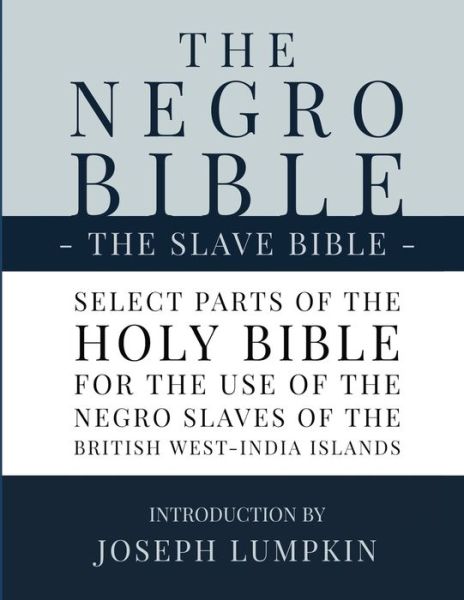 THE NEGRO BIBLE

- THE SLAVE BIBLE -

SELECT PARTS OF THE HOLY BIBLE FOR THE USE OF THE NEGRO SLAVES OF THE BRITISH WEST-INDIA ISLANDS

INTRODUCTION BY

JOSEPH LUMPKIN